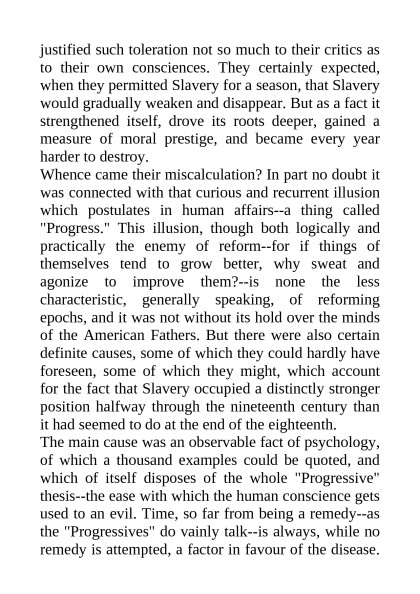 justified such toleration not so much to their critics as to their own consciences. They certainly expected, when they permitted Slavery for a season, that Slavery would gradually weaken and disappear. But as a fact it strengthened itself, drove its roots deeper, gained a measure of moral prestige, and became every year harder to destroy.

Whence came their miscalculation? In part no doubt it was connected with that curious and recurrent illusion which postulates in human affairs--a thing called "Progress." This illusion, though both logically and practically the enemy of reform--for if things of themselves tend to grow better, why sweat and agonize to improve them?--is none the less characteristic, generally speaking, of reforming epochs, and it was not without its hold over the minds of the American Fathers. But there were also certain definite causes, some of which they could hardly have foreseen, some of which they might, which account for the fact that Slavery occupied a distinctly stronger position halfway through the nineteenth century than it had seemed to do at the end of the eighteenth.

The main cause was an observable fact of psychology, of which a thousand examples could be quoted, and which of itself disposes of the whole "Progressive" thesis--the ease with which the human conscience gets used to an evil. Time, so far from being a remedy--as the "Progressives" do vainly talk--is always, while no remedy is attempted, a factor in favour of the disease.